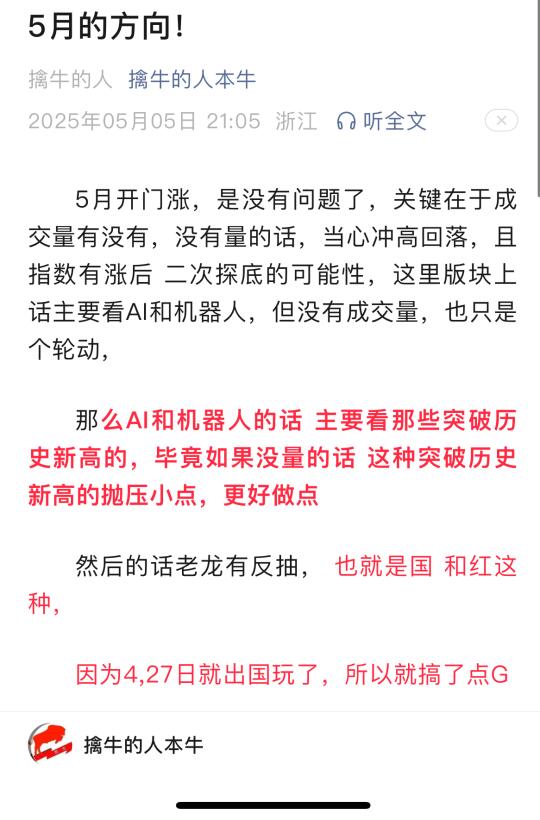 5月的方向！

擒牛的人 擒牛的人本牛

2025年05月05日 21:05 浙江 听全文

5月开门涨，是没有问题了，关键在于成交量有没有，没有量的话，当心冲高回落，且指数有涨后 二次探底的可能性，这里版块上话主要看AI和机器人，但没有成交量，也只是个轮动，

那么AI和机器人的话 主要看那些突破历史新高的，毕竟如果没量的话 这种突破历史新高的抛压小点，更好做点

然后的话老龙有反抽， 也就是国 和红这种，

因为4,27日就出国玩了，所以就搞了点G

擒牛的人本牛